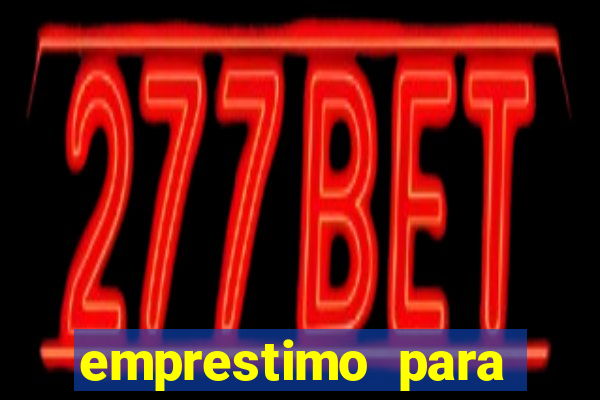 277BET

emprestimo para